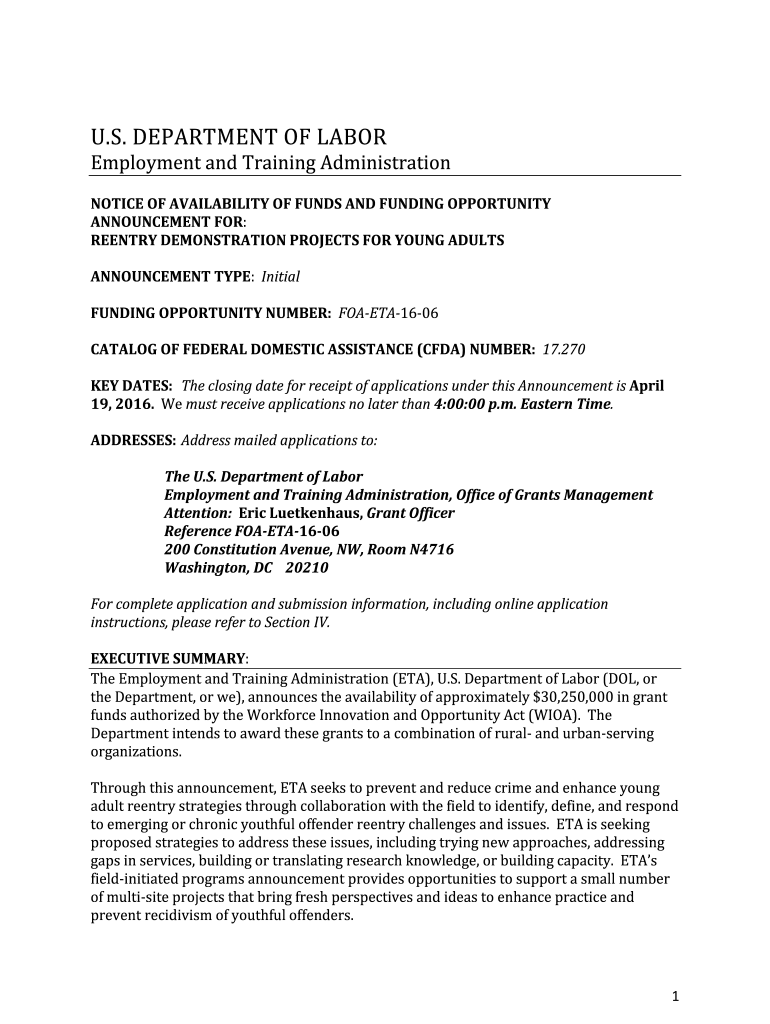 U.S. DEPARTMENT OF LABOR
Employment and Training Administration

NOTICE OF AVAILABILITY OF FUNDS AND FUNDING OPPORTUNITY ANNOUNCEMENT FOR:
REENTRY DEMONSTRATION PROJECTS FOR YOUNG ADULTS

ANNOUNCEMENT TYPE: Initial

FUNDING OPPORTUNITY NUMBER: FOA-ETA-16-06

CATALOG OF FEDERAL DOMESTIC ASSISTANCE (CFDA) NUMBER: 17.270

KEY DATES: The closing date for receipt of applications under this Announcement is April 19, 2016. We must receive applications no later than 4:00:00 p.m. Eastern Time.

ADDRESSES: Address mailed applications to:

The U.S. Department of Labor
Employment and Training Administration, Office of Grants Management
Attention: Eric Luetkenhaus, Grant Officer
Reference FOA-ETA-16-06
200 Constitution Avenue, NW, Room N4716
Washington, DC 20210

For complete application and submission information, including online application instructions, please refer to Section IV.

EXECUTIVE SUMMARY:
The Employment and Training Administration (ETA), U.S. Department of Labor (DOL, or the Department, or we), announces the availability of approximately $30,250,000 in grant funds authorized by the Workforce Innovation and Opportunity Act (WIOA). The Department intends to award these grants to a combination of rural- and urban-serving organizations.

Through this announcement, ETA seeks to prevent and reduce crime and enhance young adult reentry strategies through collaboration with the field to identify, define, and respond to emerging or chronic youthful offender reentry challenges and issues. ETA is seeking proposed strategies to address these issues, including trying new approaches, addressing gaps in services, building or translating research knowledge, or building capacity. ETA's field-initiated programs announcement provides opportunities to support a small number of multi-site projects that bring fresh perspectives and ideas to enhance practice and prevent recidivism of youthful offenders.

1